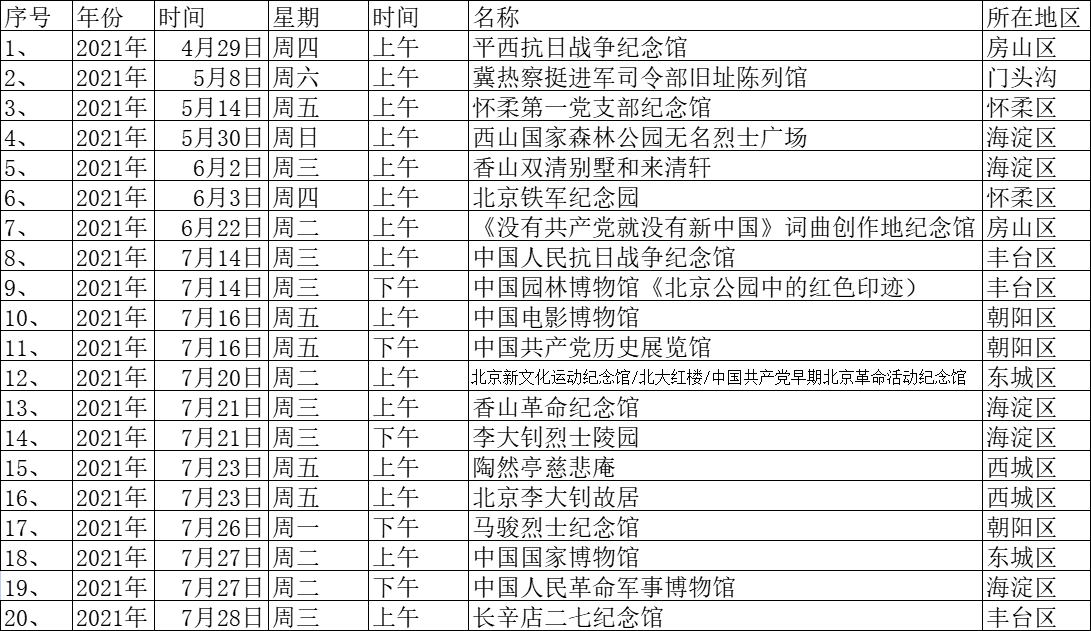 | 序号 | 年份 | 时间 | 星期 | 时间 | 名称 | 所在地区 |
|---|---|---|---|---|---|---|
| 1、 | 2021年 | 4月29日 | 周四 | 上午 | 平西抗日战争纪念馆 | 房山区 |
| 2、 | 2021年 | 5月8日 | 周六 | 上午 | 冀热察挺进军司令部旧址陈列馆 | 门头沟 |
| 3、 | 2021年 | 5月14日 | 周五 | 上午 | 怀柔第一党支部纪念馆 | 怀柔区 |
| 4、 | 2021年 | 5月30日 | 周日 | 上午 | 西山国家森林公园无名烈士广场 | 海淀区 |
| 5、 | 2021年 | 6月2日 | 周三 | 上午 | 香山双清别墅和来清轩 | 海淀区 |
| 6、 | 2021年 | 6月3日 | 周四 | 上午 | 北京铁军纪念园 | 怀柔区 |
| 7、 | 2021年 | 6月22日 | 周二 | 上午 | 《没有共产党就没有新中国》词曲创作地纪念馆 | 房山区 |
| 8、 | 2021年 | 7月14日 | 周三 | 上午 | 中国人民抗日战争纪念馆 | 丰台区 |
| 9、 | 2021年 | 7月14日 | 周三 | 下午 | 中国园林博物馆《北京公园中的红色印迹） | 丰台区 |
| 10、 | 2021年 | 7月16日 | 周五 | 上午 | 中国电影博物馆 | 朝阳区 |
| 11、 | 2021年 | 7月16日 | 周五 | 下午 | 中国共产党历史展览馆 | 朝阳区 |
| 12、 | 2021年 | 7月20日 | 周二 | 上午 | 北京新文化运动纪念馆/北大红楼/中国共产党早期北京革命活动纪念馆 | 东城区 |
| 13、 | 2021年 | 7月21日 | 周三 | 上午 | 香山革命纪念馆 | 海淀区 |
| 14、 | 2021年 | 7月21日 | 周三 | 下午 | 李大钊烈士陵园 | 海淀区 |
| 15、 | 2021年 | 7月23日 | 周五 | 上午 | 陶然亭慈悲庵 | 西城区 |
| 16、 | 2021年 | 7月23日 | 周五 | 上午 | 北京李大钊故居 | 西城区 |
| 17、 | 2021年 | 7月26日 | 周一 | 下午 | 马骏烈士纪念馆 | 朝阳区 |
| 18、 | 2021年 | 7月27日 | 周二 | 上午 | 中国国家博物馆 | 东城区 |
| 19、 | 2021年 | 7月27日 | 周二 | 下午 | 中国人民革命军事博物馆 | 海淀区 |
| 20、 | 2021年 | 7月28日 | 周三 | 上午 | 长辛店二七纪念馆 | 丰台区 |